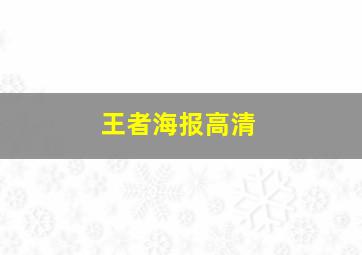 王者海报高清